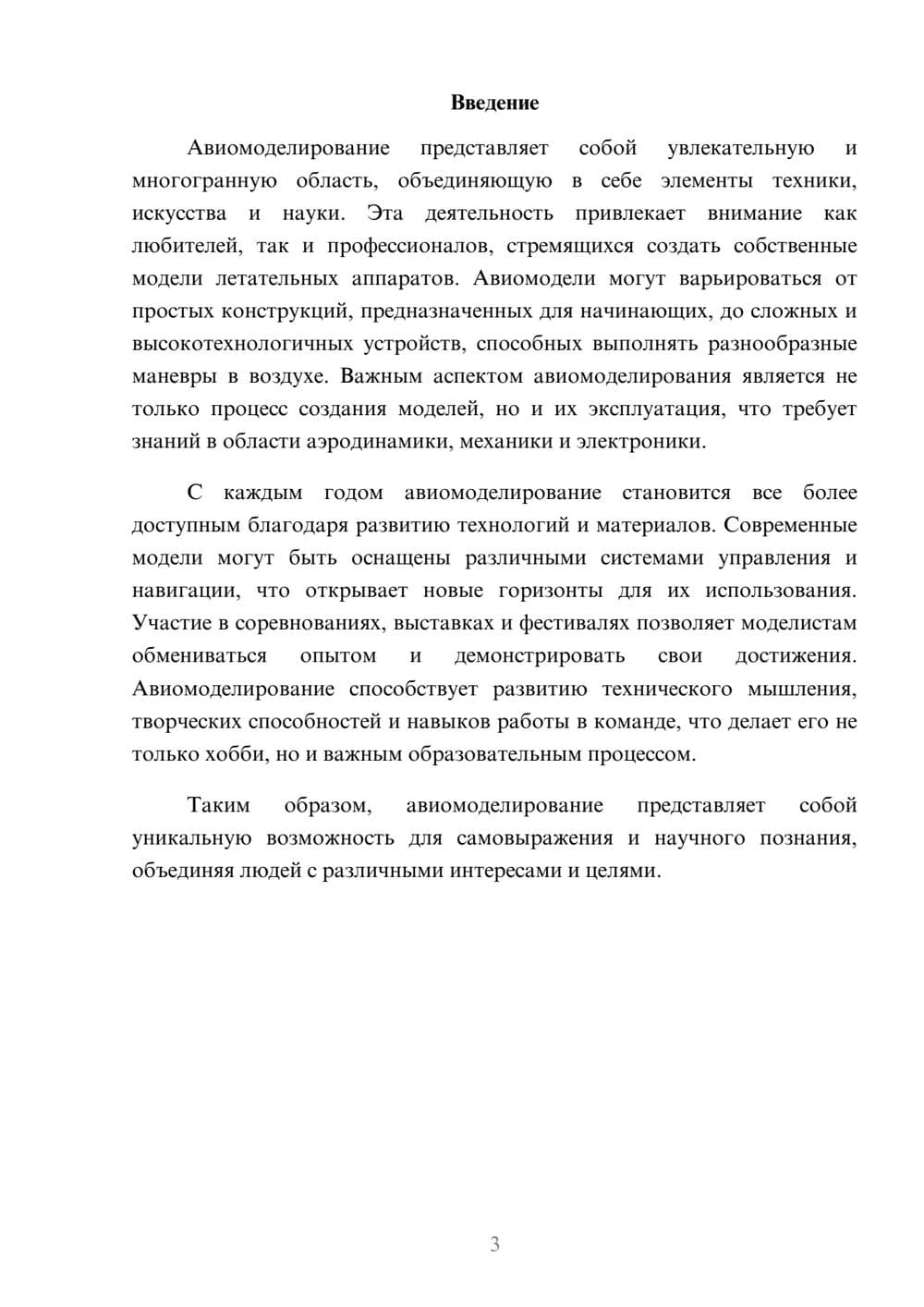 Введение

Авиомоделирование представляет собой увлекательную и многогранную область, объединяющую в себе элементы техники, искусства и науки. Эта деятельность привлекает внимание как любителей, так и профессионалов, стремящихся создать собственные модели летательных аппаратов. Авиомодели могут варьироваться от простых конструкций, предназначенных для начинающих, до сложных и высокотехнологичных устройств, способных выполнять разнообразные маневры в воздухе. Важным аспектом авиомоделирования является не только процесс создания моделей, но и их эксплуатация, что требует знаний в области аэродинамики, механики и электроники.

С каждым годом авиомоделирование становится все более доступным благодаря развитию технологий и материалов. Современные модели могут быть оснащены различными системами управления и навигации, что открывает новые горизонты для их использования. Участие в соревнованиях, выставках и фестивалях позволяет моделистам обмениваться опытом и демонстрировать свои достижения. Авиомоделирование способствует развитию технического мышления, творческих способностей и навыков работы в команде, что делает его не только хобби, но и важным образовательным процессом.

Таким образом, авиомоделирование представляет собой уникальную возможность для самовыражения и научного познания, объединяя людей с различными интересами и целями.

3